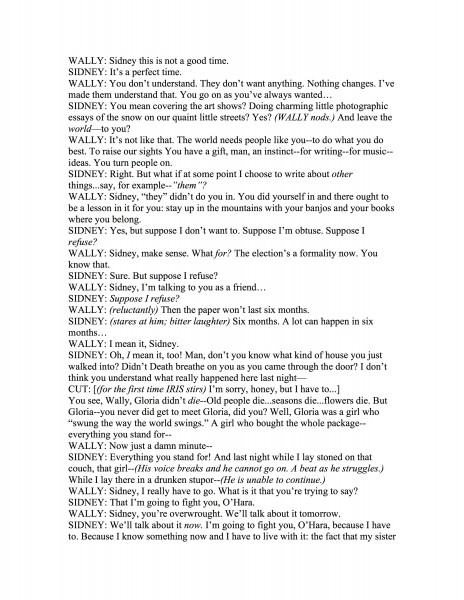 WALLY: Sidney this is not a good time.
SIDNEY: It's a perfect time.
WALLY: You don't understand. They don't want anything. Nothing changes. I've made them understand that. You go on as you've always wanted…
SIDNEY: You mean covering the art shows? Doing charming little photographic essays of the snow on our quaint little streets? Yes? (WALLY nods.) And leave the world—to you?
WALLY: It's not like that. The world needs people like you--to do what you do best. To raise our sights You have a gift, man, an instinct--for writing--for music--ideas. You turn people on.
SIDNEY: Right. But what if at some point I choose to write about other things...say, for example--"them"?
WALLY: Sidney, "they" didn't do you in. You did yourself in and there ought to be a lesson in it for you: stay up in the mountains with your banjos and your books where you belong.
SIDNEY: Yes, but suppose I don't want to. Suppose I'm obtuse. Suppose I refuse?
WALLY: Sidney, make sense. What for? The election's a formality now. You know that.
SIDNEY: Sure. But suppose I refuse?
WALLY: Sidney, I'm talking to you as a friend…
SIDNEY: Suppose I refuse?
WALLY: (reluctantly) Then the paper won't last six months.
SIDNEY: (stares at him; bitter laughter) Six months. A lot can happen in six months…
WALLY: I mean it, Sidney.
SIDNEY: Oh, I mean it, too! Man, don't you know what kind of house you just walked into? Didn't Death breathe on you as you came through the door? I don't think you understand what really happened here last night—
CUT: [(for the first time IRIS stirs) I'm sorry, honey, but I have to...]
You see, Wally, Gloria didn't die--Old people die...seasons die...flowers die. But Gloria--you never did get to meet Gloria, did you? Well, Gloria was a girl who "swung the way the world swings." A girl who bought the whole package--everything you stand for--
WALLY: Now just a damn minute--
SIDNEY: Everything you stand for! And last night while I lay stoned on that couch, that girl--(His voice breaks and he cannot go on. A beat as he struggles.) While I lay there in a drunken stupor--(He is unable to continue.)
WALLY: Sidney, I really have to go. What is it that you're trying to say?
SIDNEY: That I'm going to fight you, O'Hara.
WALLY: Sidney, you're overwrought. We'll talk about it tomorrow.
SIDNEY: We'll talk about it now. I'm going to fight you, O'Hara, because I have to. Because I know something now and I have to live with it: the fact that my sister